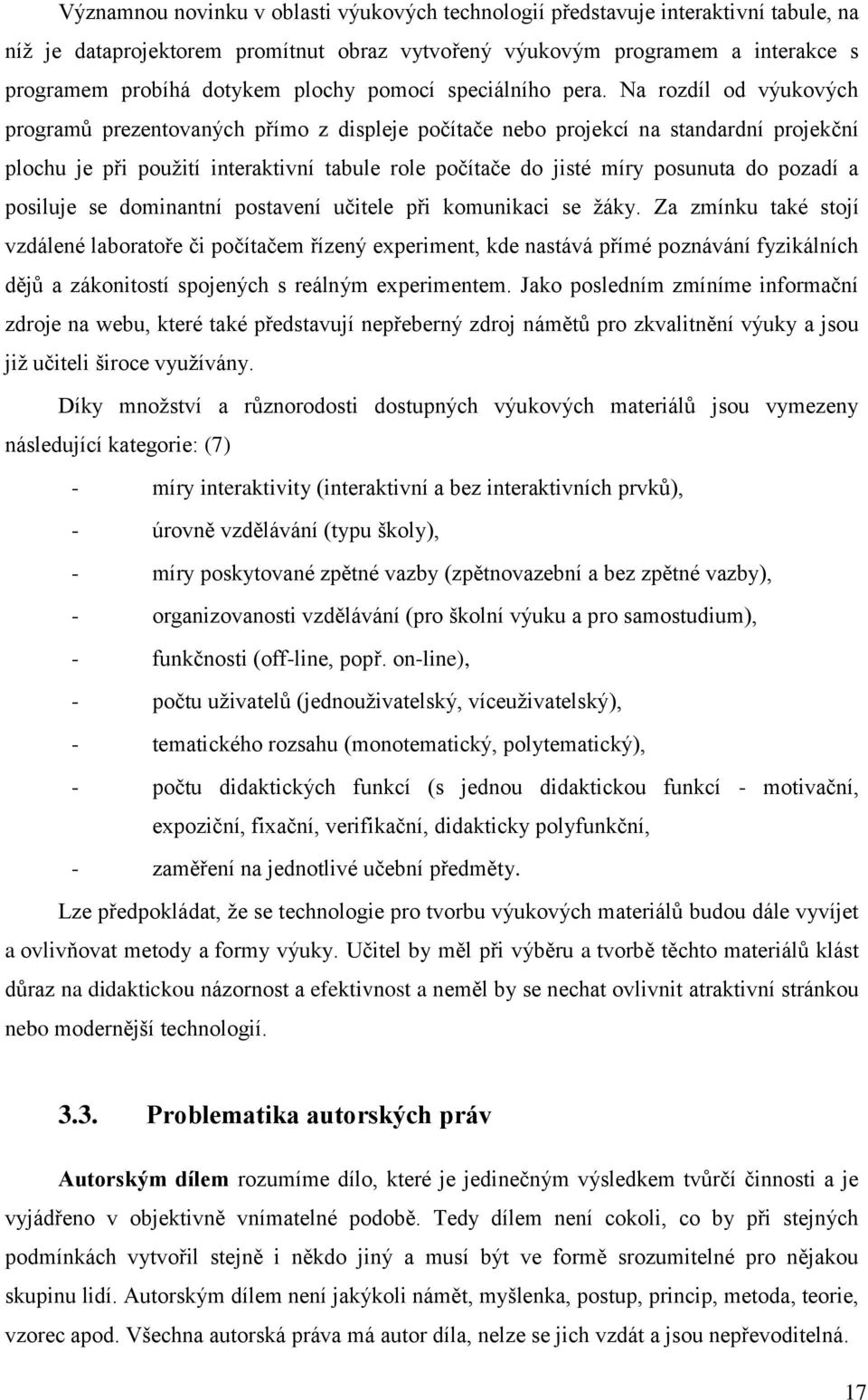 Významnou novinku v oblasti výukových technologií představuje interaktivní tabule, na níž je dataprojektorem promítnut obraz vytvořený výukovým programem a interakce s programem probíhá dotykem plochy pomocí speciálního pera. Na rozdíl od výukových programů prezentovaných přímo z displeje počítače nebo projekcí na standardní projekční plochu je při použití interaktivní tabule role počítače do jisté míry posunuta do pozadí a posiluje se dominantní postavení učitele při komunikaci se žáky. Za zmínku také stojí vzdálené laboratoře či počítačem řízený experiment, kde nastává přímé poznávání fyzikálních dějů a zákonitostí spojených s reálným experimentem. Jako posledním zmíníme informační zdroje na webu, které také představují nepřeberný zdroj námětů pro zkvalitnění výuky a jsou již učiteli široce využívány.

Díky množství a různorodosti dostupných výukových materiálů jsou vymezeny následující kategorie: (7)

- míry interaktivity (interaktivní a bez interaktivních prvků),
- úrovně vzdělávání (typu školy),
- míry poskytované zpětné vazby (zpětnovazební a bez zpětné vazby),
- organizovanosti vzdělávání (pro školní výuku a pro samostudium),
- funkčnosti (off-line, popř. on-line),
- počtu uživatelů (jednouživatelský, víceuživatelský),
- tematického rozsahu (monotematický, polytematický),
- počtu didaktických funkcí (s jednou didaktickou funkcí - motivační, expoziční, fixační, verifikační, didakticky polyfunkční,
- zaměření na jednotlivé učební předměty.

Lze předpokládat, že se technologie pro tvorbu výukových materiálů budou dále vyvíjet a ovlivňovat metody a formy výuky. Učitel by měl při výběru a tvorbě těchto materiálů klást důraz na didaktickou názornost a efektivnost a neměl by se nechat ovlivnit atraktivní stránkou nebo modernější technologií.

3.3. Problematika autorských práv

Autorským dílem rozumíme dílo, které je jedinečným výsledkem tvůrčí činnosti a je vyjádřeno v objektivně vnímatelné podobě. Tedy dílem není cokoli, co by při stejných podmínkách vytvořil stejně i někdo jiný a musí být ve formě srozumitelné pro nějakou skupinu lidí. Autorským dílem není jakýkoli námět, myšlenka, postup, princip, metoda, teorie, vzorec apod. Všechna autorská práva má autor díla, nelze se jich vzdát a jsou nepřevoditelná.

17